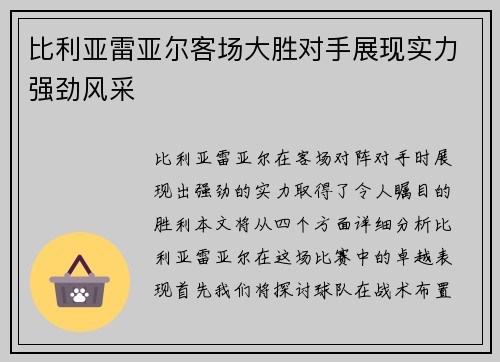 比利亚雷亚尔客场大胜对手展现实力强劲风采

比利亚雷亚尔在客场对阵对手时展现出强劲的实力取得了令人瞩目的胜利本文将从四个方面详细分析比利亚雷亚尔在这场比赛中的卓越表现首先我们将探讨球队在战术布置